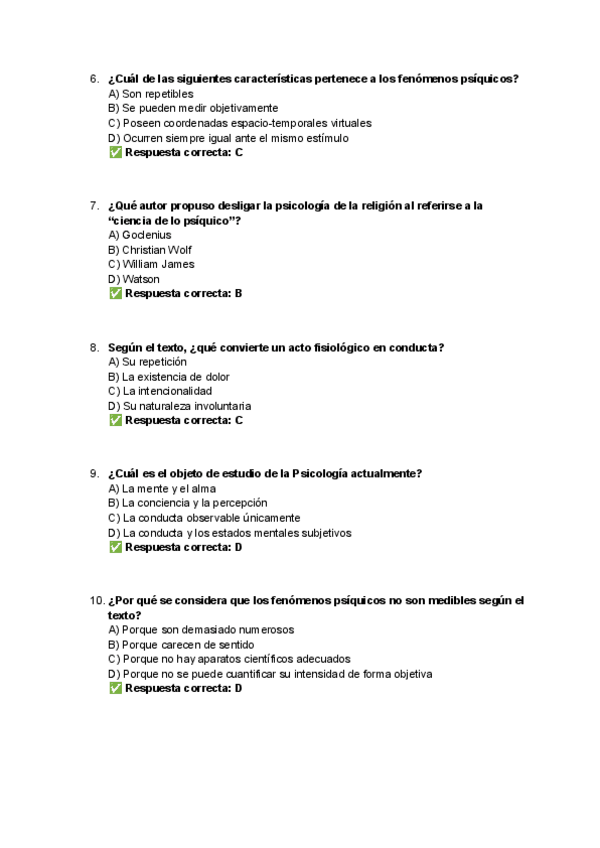 6. ¿Cuál de las siguientes características pertenece a los fenómenos psíquicos?
A) Son repetibles
B) Se pueden medir objetivamente
C) Poseen coordenadas espacio-temporales virtuales
D) Ocurren siempre igual ante el mismo estímulo
✅ Respuesta correcta: C

7. ¿Qué autor propuso desligar la psicología de la religión al referirse a la "ciencia de lo psíquico"?
A) Goclenius
B) Christian Wolf
C) William James
D) Watson
✅ Respuesta correcta: B

8. Según el texto, ¿qué convierte un acto fisiológico en conducta?
A) Su repetición
B) La existencia de dolor
C) La intencionalidad
D) Su naturaleza involuntaria
✅ Respuesta correcta: C

9. ¿Cuál es el objeto de estudio de la Psicología actualmente?
A) La mente y el alma
B) La conciencia y la percepción
C) La conducta observable únicamente
D) La conducta y los estados mentales subjetivos
✅ Respuesta correcta: D

10. ¿Por qué se considera que los fenómenos psíquicos no son medibles según el texto?
A) Porque son demasiado numerosos
B) Porque carecen de sentido
C) Porque no hay aparatos científicos adecuados
D) Porque no se puede cuantificar su intensidad de forma objetiva
✅ Respuesta correcta: D